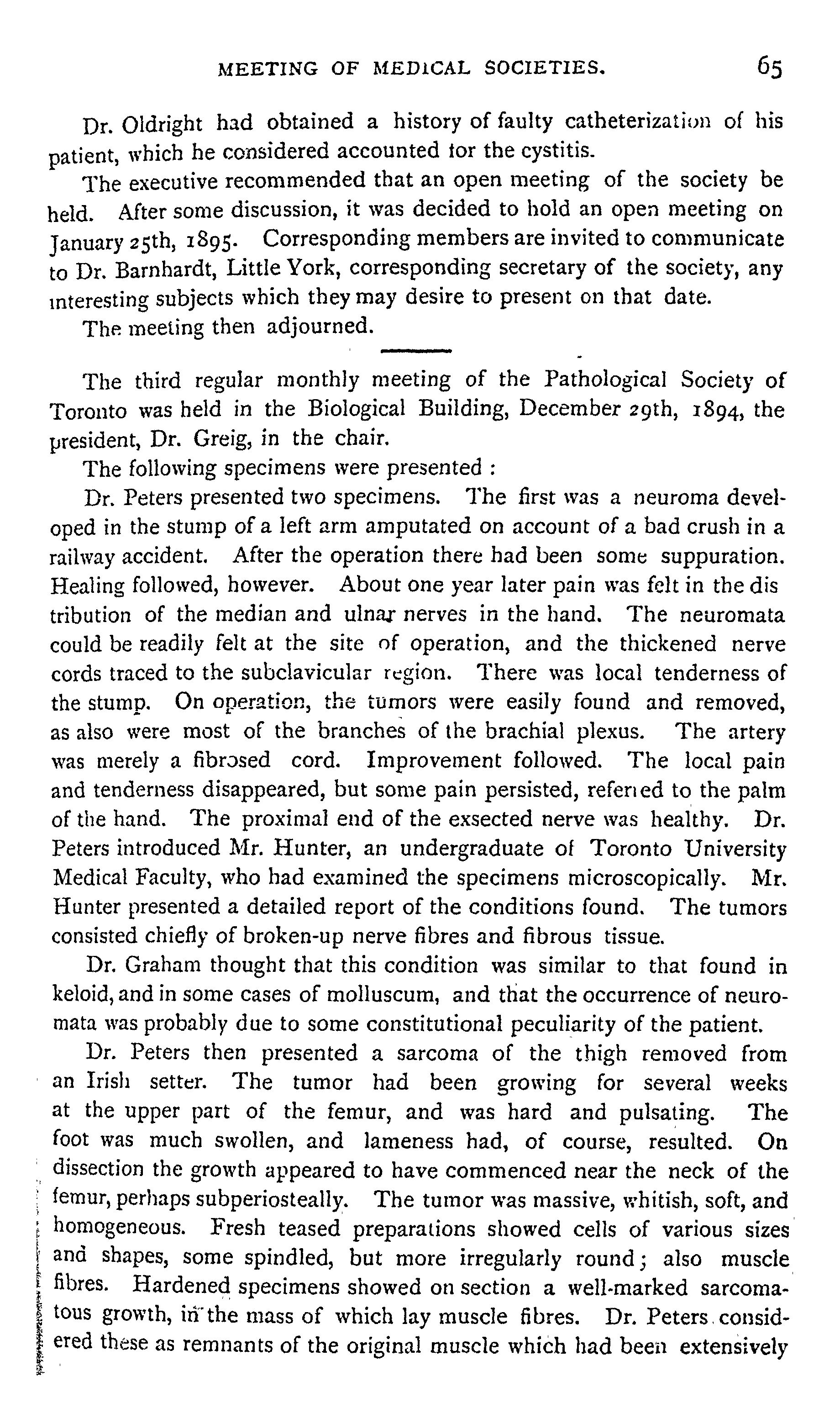 MEETING OF MEDICAL SOCIETIES. 65

Dr. Oldright had obtained a history of faulty catheterization of his patient, which he considered accounted for the cystitis.

The executive recommended that an open meeting of the society be held. After some discussion, it was decided to hold an open meeting on January 25th, 1895. Corresponding members are invited to communicate to Dr. Barnhardt, Little York, corresponding secretary of the society, any interesting subjects which they may desire to present on that date.

The meeting then adjourned.

The third regular monthly meeting of the Pathological Society of Toronto was held in the Biological Building, December 29th, 1894, the president, Dr. Greig, in the chair.

The following specimens were presented :

Dr. Peters presented two specimens. The first was a neuroma developed in the stump of a left arm amputated on account of a bad crush in a railway accident. After the operation there had been some suppuration. Healing followed, however. About one year later pain was felt in the dis tribution of the median and ulnar nerves in the hand. The neuromata could be readily felt at the site of operation, and the thickened nerve cords traced to the subclavicular region. There was local tenderness of the stump. On operation, the tumors were easily found and removed, as also were most of the branches of the brachial plexus. The artery was merely a fibrosed cord. Improvement followed. The local pain and tenderness disappeared, but some pain persisted, referred to the palm of the hand. The proximal end of the exsected nerve was healthy. Dr. Peters introduced Mr. Hunter, an undergraduate of Toronto University Medical Faculty, who had examined the specimens microscopically. Mr. Hunter presented a detailed report of the conditions found. The tumors consisted chiefly of broken-up nerve fibres and fibrous tissue.

Dr. Graham thought that this condition was similar to that found in keloid, and in some cases of molluscum, and that the occurrence of neuromata was probably due to some constitutional peculiarity of the patient.

Dr. Peters then presented a sarcoma of the thigh removed from an Irish setter. The tumor had been growing for several weeks at the upper part of the femur, and was hard and pulsating. The foot was much swollen, and lameness had, of course, resulted. On dissection the growth appeared to have commenced near the neck of the femur, perhaps subperiosteally. The tumor was massive, whitish, soft, and homogeneous. Fresh teased preparations showed cells of various sizes and shapes, some spindled, but more irregularly round; also muscle fibres. Hardened specimens showed on section a well-marked sarcomatous growth, in the mass of which lay muscle fibres. Dr. Peters considered these as remnants of the original muscle which had been extensively